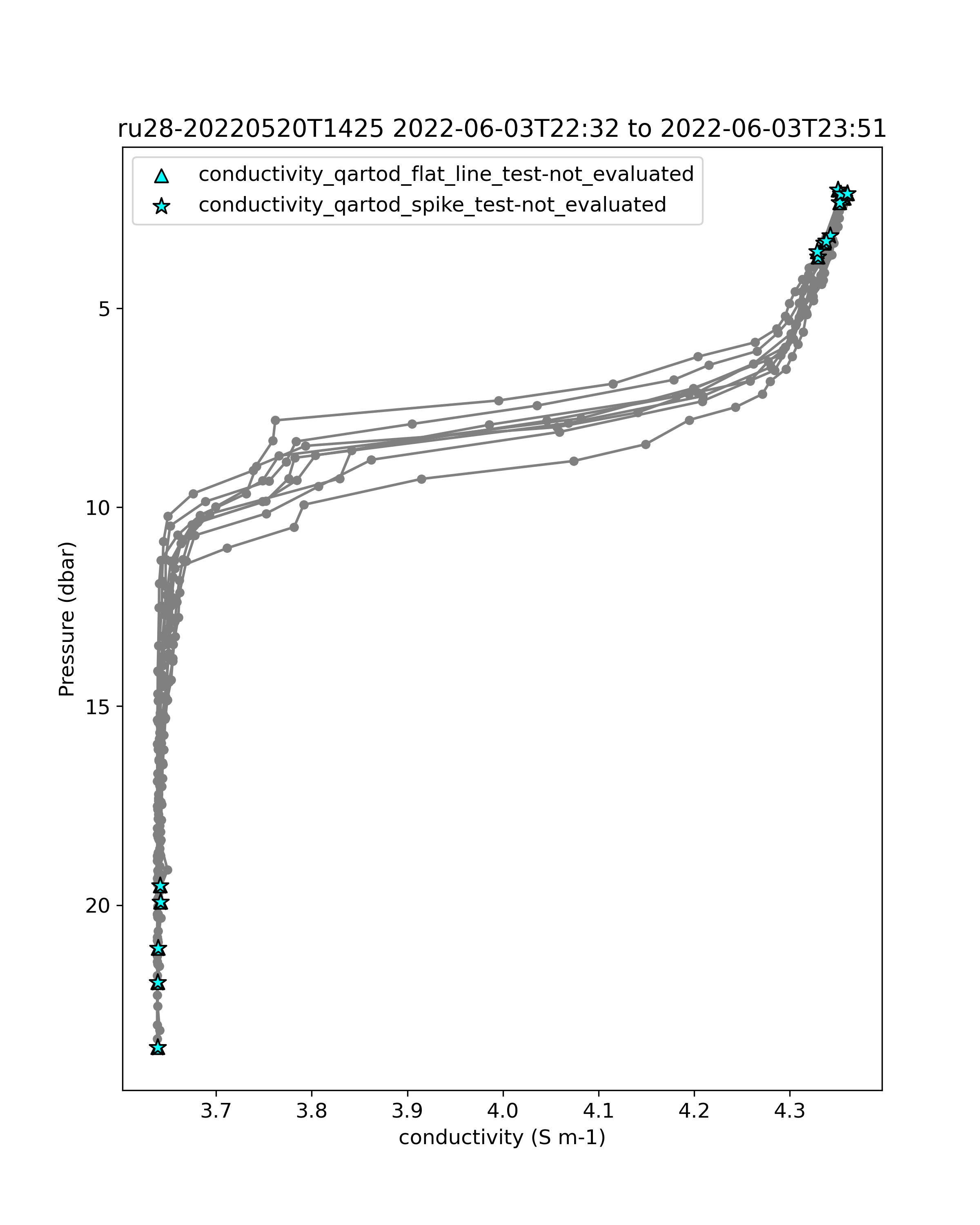 ru28-20220520T1425 2022-06-03T22:32 to 2022-06-03T23:51

conductivity_qartod_flat_line_test-not_evaluated
conductivity_qartod_spike_test-not_evaluated

Pressure (dbar)

5
10
15
20

3.7
3.8
3.9
4.0
4.1
4.2
4.3

conductivity (S m-1)